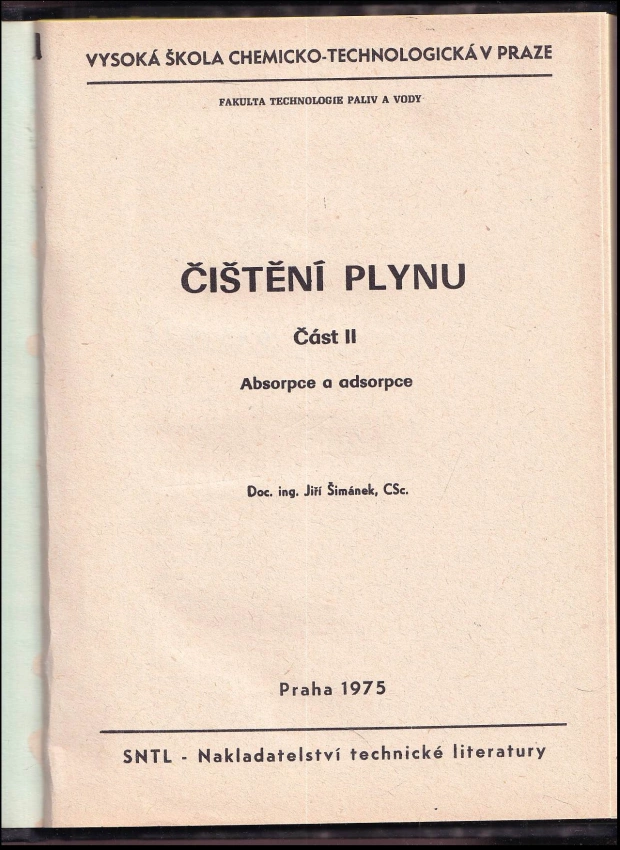 VYSOKÁ ŠKOLA CHEMICKO-TECHNOLOGICKÁ V PRAZE

FAKULTA TECHNOLOGIE PALIV A VODY

ČIŠTĚNÍ PLYNU

Část II

Absorpce a adsorpce

Doc. ing. Jiří Šimánek, CSc.

Praha 1975

SNTL - Nakladatelství technické literatury